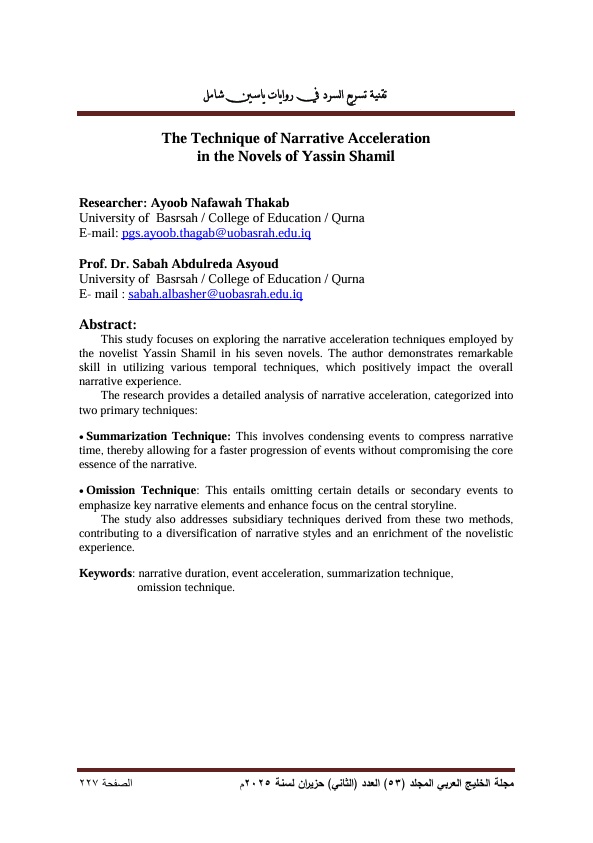 تقنية تسريع السرد في روايات ياسين شامل

The Technique of Narrative Acceleration in the Novels of Yassin Shamil

Researcher: Ayoob Nafawah Thakab
University of Basrsah / College of Education / Qurna
E-mail: pgs.ayoob.thagab@uobasrah.edu.iq

Prof. Dr. Sabah Abdulreda Asyoud
University of Basrsah / College of Education / Qurna
E- mail : sabah.albasher@uobasrah.edu.iq

Abstract:
This study focuses on exploring the narrative acceleration techniques employed by the novelist Yassin Shamil in his seven novels. The author demonstrates remarkable skill in utilizing various temporal techniques, which positively impact the overall narrative experience.
The research provides a detailed analysis of narrative acceleration, categorized into two primary techniques:

• Summarization Technique: This involves condensing events to compress narrative time, thereby allowing for a faster progression of events without compromising the core essence of the narrative.

• Omission Technique: This entails omitting certain details or secondary events to emphasize key narrative elements and enhance focus on the central storyline.
The study also addresses subsidiary techniques derived from these two methods, contributing to a diversification of narrative styles and an enrichment of the novelistic experience.

Keywords: narrative duration, event acceleration, summarization technique, omission technique.

مجلة الخليج العربي المجلد (٥٣) العدد (الثاني) حزيران لسنة ٢٠٢٥م الصفحة ٢٢٧